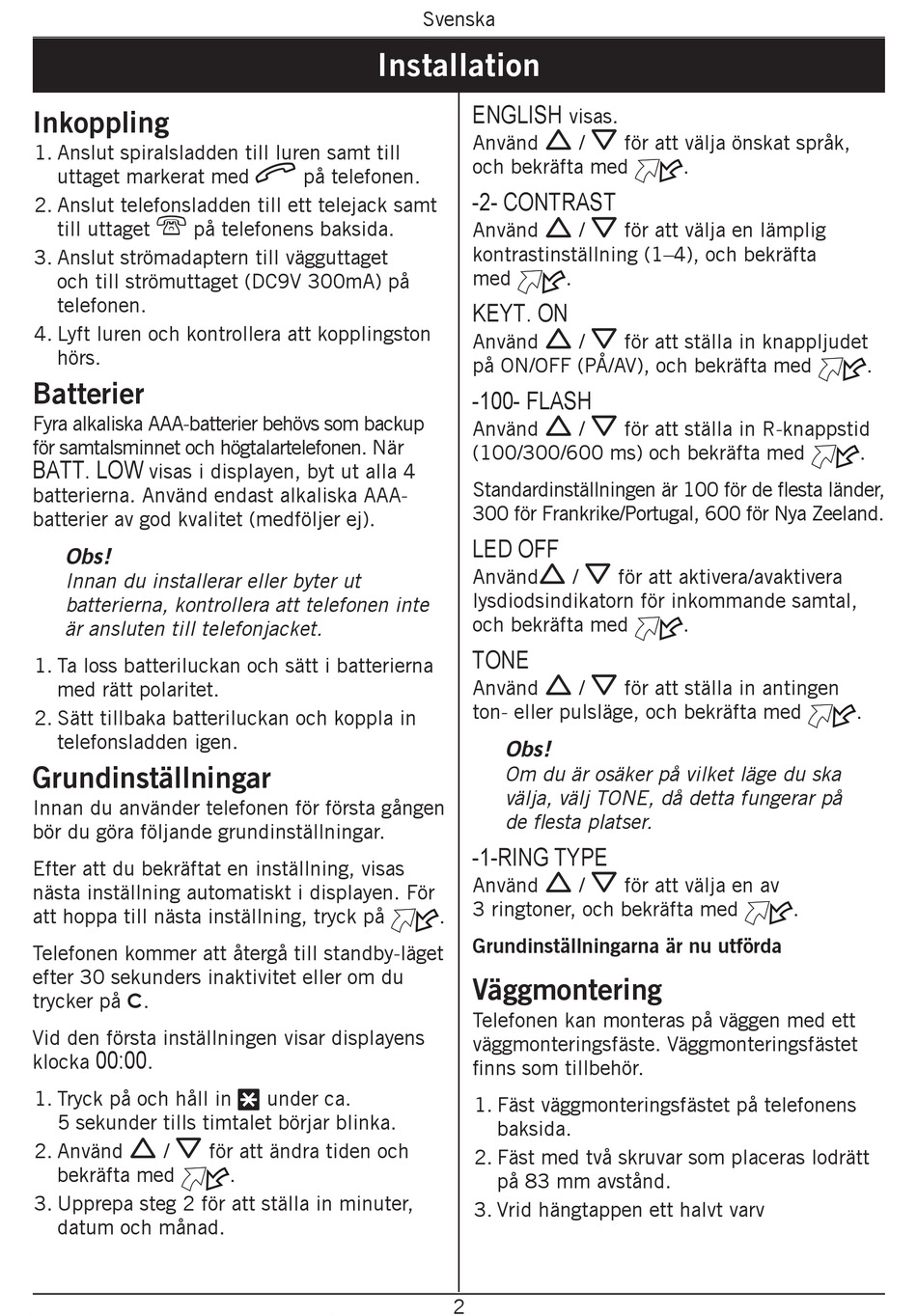 Svenska

Installation

Inkoppling

1. Anslut spiralsladden till luren samt till uttaget markerat med på telefonen.
2. Anslut telefonsladden till ett telejack samt till uttaget på telefonens baksida.
3. Anslut strömadaptern till vägguttaget och till strömuttaget (DC9V 300mA) på telefonen.
4. Lyft luren och kontrollera att kopplingston hörs.

Batterier

Fyra alkaliska AAA-batterier behövs som backup för samtalsminnet och högtalartelefonen. När BATT. LOW visas i displayen, byt ut alla 4 batterierna. Använd endast alkaliska AAA-batterier av god kvalitet (medföljer ej).

Obs!
Innan du installerar eller byter ut batterierna, kontrollera att telefonen inte är ansluten till telefonjacket.

1. Ta loss batteriluckan och sätt i batterierna med rätt polaritet.
2. Sätt tillbaka batteriluckan och koppla in telefonsladden igen.

Grundinställningar

Innan du använder telefonen för första gången bör du göra följande grundinställningar.

Efter att du bekräftat en inställning, visas nästa inställning automatiskt i displayen. För att hoppa till nästa inställning, tryck på .

Telefonen kommer att återgå till standby-läget efter 30 sekunders inaktivitet eller om du trycker på C.

Vid den första inställningen visar displayens klocka 00:00.

1. Tryck på och håll in under ca. 5 sekunder tills timtalet börjar blinka.
2. Använd / för att ändra tiden och bekräfta med .
3. Upprepa steg 2 för att ställa in minuter, datum och månad.

ENGLISH visas.
Använd / för att välja önskat språk, och bekräfta med .

-2- CONTRAST
Använd / för att välja en lämplig kontrastinställning (1–4), och bekräfta med .

KEYT. ON
Använd / för att ställa in knappljudet på ON/OFF (PÅ/AV), och bekräfta med .

-100- FLASH
Använd / för att ställa in R-knappstid (100/300/600 ms) och bekräfta med .

Standardinställningen är 100 för de flesta länder, 300 för Frankrike/Portugal, 600 för Nya Zeeland.

LED OFF
Använd / för att aktivera/avaktivera lysdiodsindikatorn för inkommande samtal, och bekräfta med .

TONE
Använd / för att ställa in antingen ton- eller pulsläge, och bekräfta med .

Obs!
Om du är osäker på vilket läge du ska välja, välj TONE, då detta fungerar på de flesta platser.

-1-RING TYPE
Använd / för att välja en av 3 ringtoner, och bekräfta med .

Grundinställningarna är nu utförda

Väggmontering

Telefonen kan monteras på väggen med ett väggmonteringsfäste. Väggmonteringsfästet finns som tillbehör.

1. Fäst väggmonteringsfästet på telefonens baksida.
2. Fäst med två skruvar som placeras lodrätt på 83 mm avstånd.
3. Vrid hängtappen ett halvt varv

2